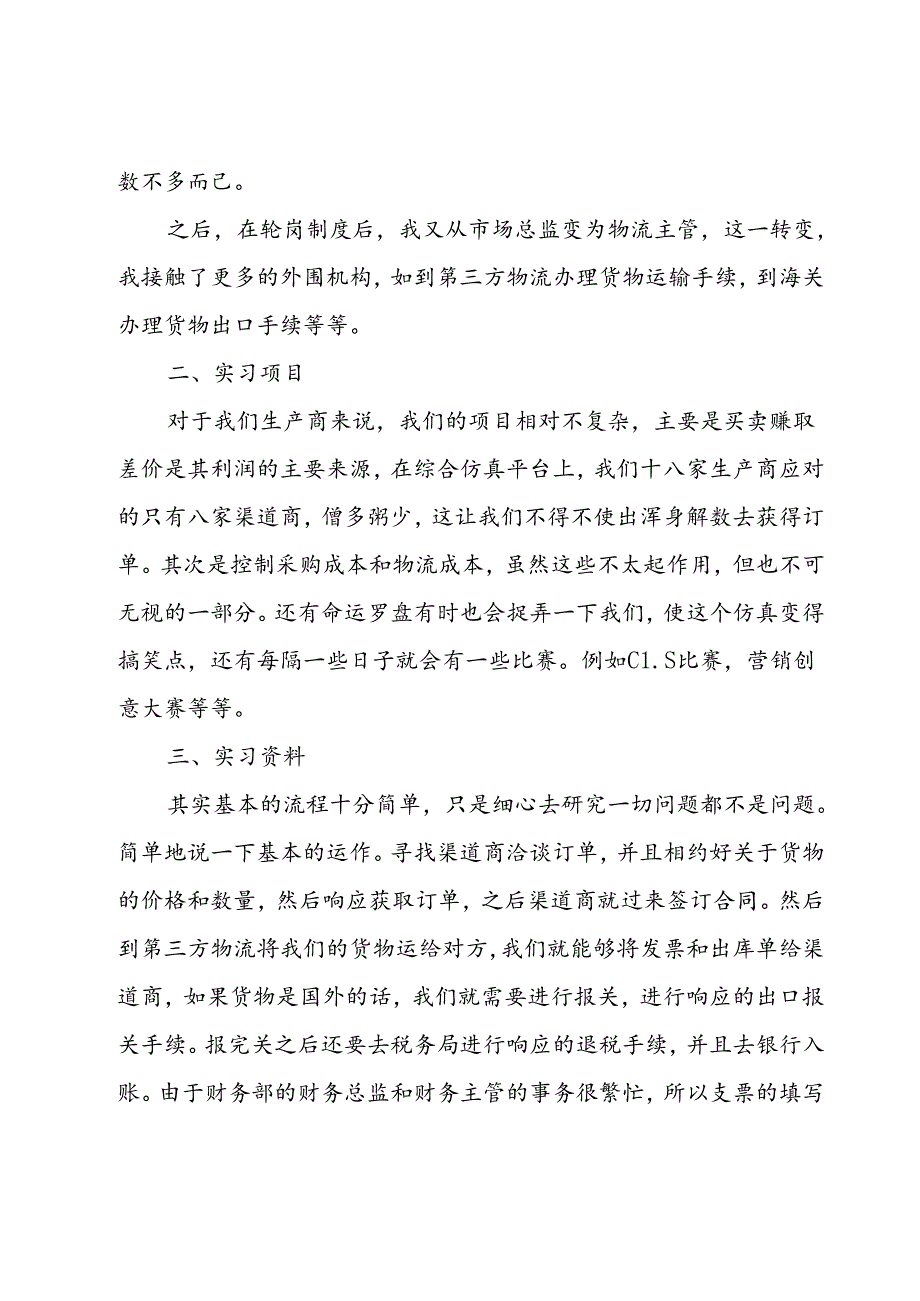 数不多而已。

之后，在轮岗制度后，我又从市场总监变为物流主管，这一转变，我接触了更多的外围机构，如到第三方物流办理货物运输手续，到海关办理货物出口手续等等。

二、实习项目

对于我们生产商来说，我们的项目相对不复杂，主要是买卖赚取差价是其利润的主要来源，在综合仿真平台上，我们十八家生产商应对的只有八家渠道商，僧多粥少，这让我们不得不使出浑身解数去获得订单。其次是控制采购成本和物流成本，虽然这些不太起作用，但也不可无视的一部分。还有命运罗盘有时也会捉弄一下我们，使这个仿真变得搞笑点，还有每隔一些日子就会有一些比赛。例如C1.S比赛，营销创意大赛等等。

三、实习资料

其实基本的流程十分简单，只是细心去研究一切问题都不是问题。简单地说一下基本的运作。寻找渠道商洽谈订单，并且相约好关于货物的价格和数量，然后响应获取订单，之后渠道商就过来签订合同。然后到第三方物流将我们的货物运给对方，我们就能够将发票和出库单给渠道商，如果货物是国外的话，我们就需要进行报关，进行响应的出口报关手续。报完关之后还要去税务局进行响应的退税手续，并且去银行入账。由于财务部的财务总监和财务主管的事务很繁忙，所以支票的填写